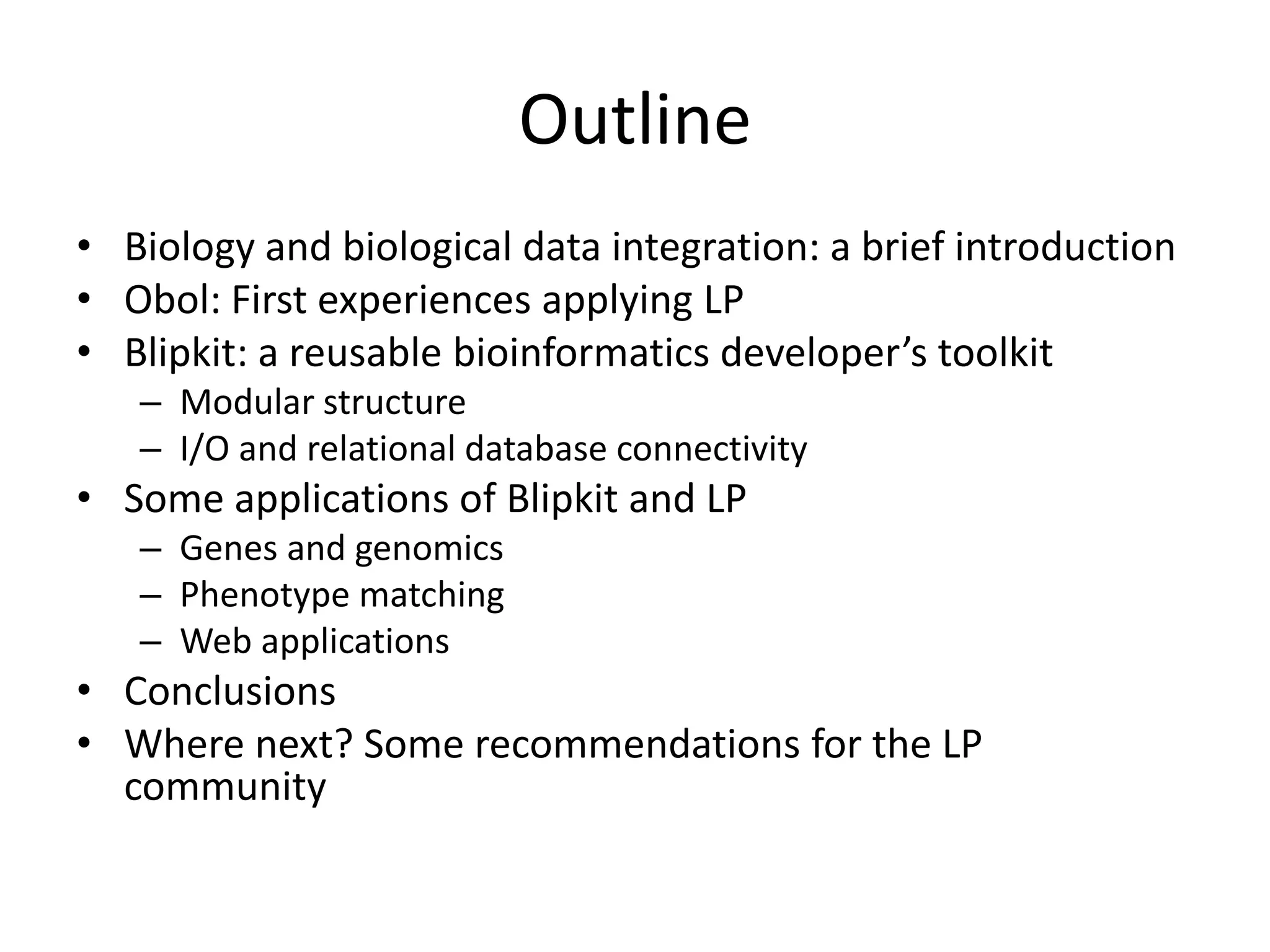 Outline

• Biology and biological data integration: a brief introduction
• Obol: First experiences applying LP
• Blipkit: a reusable bioinformatics developer’s toolkit
  – Modular structure
  – I/O and relational database connectivity
• Some applications of Blipkit and LP
  – Genes and genomics
  – Phenotype matching
  – Web applications
• Conclusions
• Where next? Some recommendations for the LP community